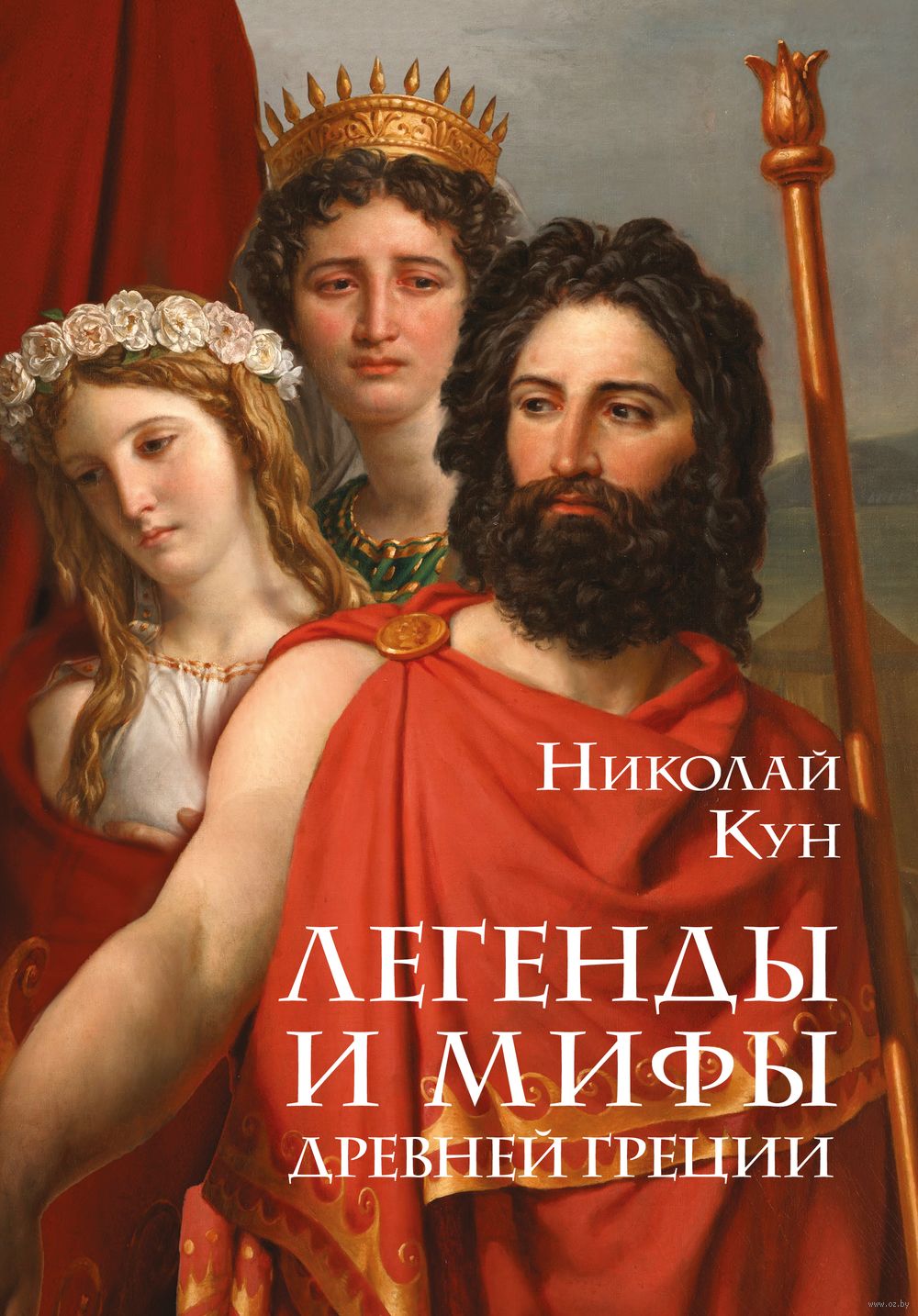 Николай
Кун

ЛЕГЕНДЫ
И МИФЫ
ДРЕВНЕЙ ГРЕЦИИ

www.oz.by